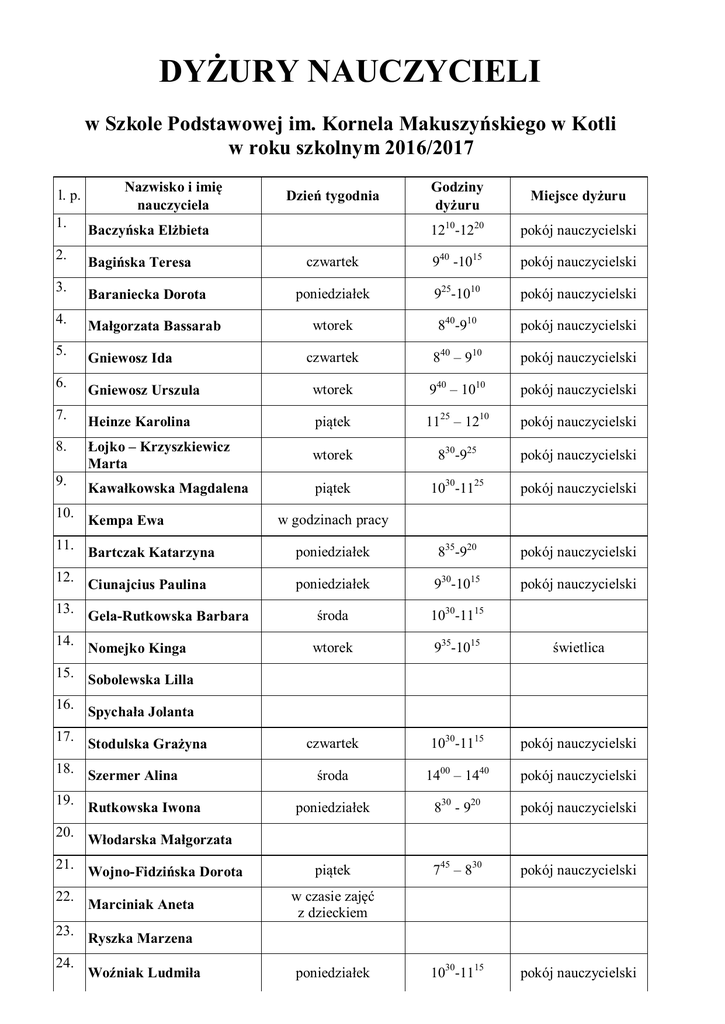 DYŻURY NAUCZYCIELI

w Szkole Podstawowej im. Kornela Makuszyńskiego w Kotli
w roku szkolnym 2016/2017

| l. p. | Nazwisko i imię nauczyciela | Dzień tygodnia | Godziny dyżuru | Miejsce dyżuru |
|---|---|---|---|---|
| 1. | Baczyńska Elżbieta | | $12^{10}$-$12^{20}$ | pokój nauczycielski |
| 2. | Bagińska Teresa | czwartek | $9^{40}$ -$10^{15}$ | pokój nauczycielski |
| 3. | Baraniecka Dorota | poniedziałek | $9^{25}$-$10^{10}$ | pokój nauczycielski |
| 4. | Małgorzata Bassarab | wtorek | $8^{40}$-$9^{10}$ | pokój nauczycielski |
| 5. | Gniewosz Ida | czwartek | $8^{40}$ – $9^{10}$ | pokój nauczycielski |
| 6. | Gniewosz Urszula | wtorek | $9^{40}$ – $10^{10}$ | pokój nauczycielski |
| 7. | Heinze Karolina | piątek | $11^{25}$ – $12^{10}$ | pokój nauczycielski |
| 8. | Łojko – Krzyszkiewicz Marta | wtorek | $8^{30}$-$9^{25}$ | pokój nauczycielski |
| 9. | Kawałkowska Magdalena | piątek | $10^{30}$-$11^{25}$ | pokój nauczycielski |
| 10. | Kempa Ewa | w godzinach pracy | | |
| 11. | Bartczak Katarzyna | poniedziałek | $8^{35}$-$9^{20}$ | pokój nauczycielski |
| 12. | Ciunajcius Paulina | poniedziałek | $9^{30}$-$10^{15}$ | pokój nauczycielski |
| 13. | Gela-Rutkowska Barbara | środa | $10^{30}$-$11^{15}$ | |
| 14. | Nomejko Kinga | wtorek | $9^{35}$-$10^{15}$ | świetlica |
| 15. | Sobolewska Lilla | | | |
| 16. | Spychała Jolanta | | | |
| 17. | Stodulska Grażyna | czwartek | $10^{30}$-$11^{15}$ | pokój nauczycielski |
| 18. | Szermer Alina | środa | $14^{00}$ – $14^{40}$ | pokój nauczycielski |
| 19. | Rutkowska Iwona | poniedziałek | $8^{30}$ - $9^{20}$ | pokój nauczycielski |
| 20. | Włodarska Małgorzata | | | |
| 21. | Wojno-Fidzińska Dorota | piątek | $7^{45}$ – $8^{30}$ | pokój nauczycielski |
| 22. | Marciniak Aneta | w czasie zajęć z dzieckiem | | |
| 23. | Ryszka Marzena | | | |
| 24. | Woźniak Ludmiła | poniedziałek | $10^{30}$-$11^{15}$ | pokój nauczycielski |